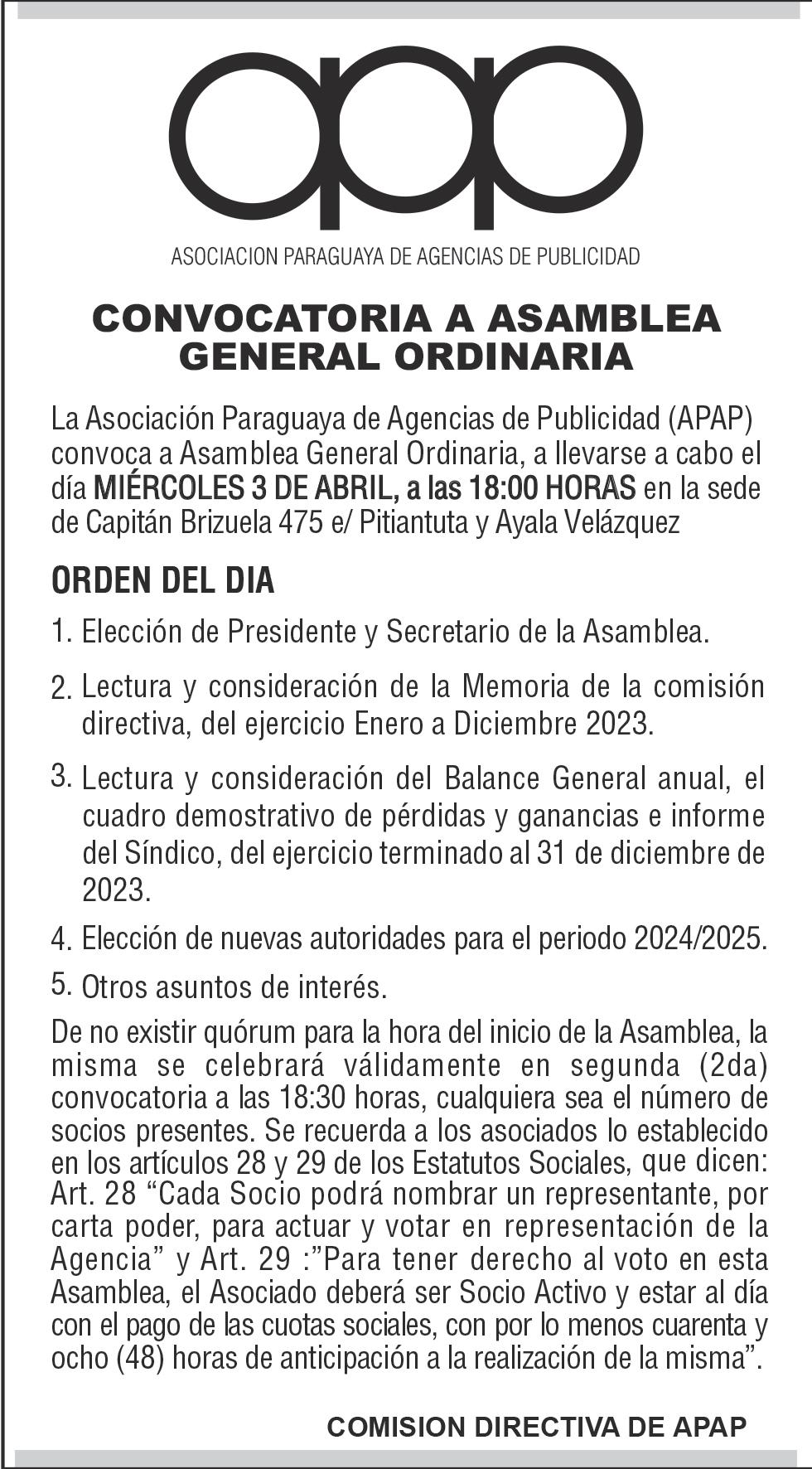 apap

ASOCIACION PARAGUAYA DE AGENCIAS DE PUBLICIDAD

CONVOCATORIA A ASAMBLEA GENERAL ORDINARIA

La Asociación Paraguaya de Agencias de Publicidad (APAP) convoca a Asamblea General Ordinaria, a llevarse a cabo el día MIÉRCOLES 3 DE ABRIL, a las 18:00 HORAS en la sede de Capitán Brizuela 475 e/ Pitiantuta y Ayala Velázquez

ORDEN DEL DIA

1. Elección de Presidente y Secretario de la Asamblea.
2. Lectura y consideración de la Memoria de la comisión directiva, del ejercicio Enero a Diciembre 2023.
3. Lectura y consideración del Balance General anual, el cuadro demostrativo de pérdidas y ganancias e informe del Síndico, del ejercicio terminado al 31 de diciembre de 2023.
4. Elección de nuevas autoridades para el periodo 2024/2025.
5. Otros asuntos de interés.

De no existir quórum para la hora del inicio de la Asamblea, la misma se celebrará válidamente en segunda (2da) convocatoria a las 18:30 horas, cualquiera sea el número de socios presentes. Se recuerda a los asociados lo establecido en los artículos 28 y 29 de los Estatutos Sociales, que dicen: Art. 28 “Cada Socio podrá nombrar un representante, por carta poder, para actuar y votar en representación de la Agencia” y Art. 29 :”Para tener derecho al voto en esta Asamblea, el Asociado deberá ser Socio Activo y estar al día con el pago de las cuotas sociales, con por lo menos cuarenta y ocho (48) horas de anticipación a la realización de la misma”.

COMISION DIRECTIVA DE APAP